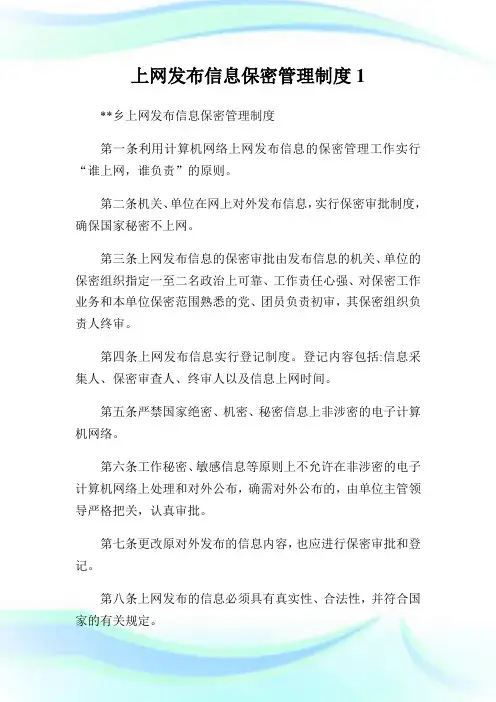 上网发布信息保密管理制度 1

**乡上网发布信息保密管理制度

第一条利用计算机网络上网发布信息的保密管理工作实行“谁上网，谁负责”的原则。

第二条机关、单位在网上对外发布信息，实行保密审批制度，确保国家秘密不上网。

第三条上网发布信息的保密审批由发布信息的机关、单位的保密组织指定一至二名政治上可靠、工作责任心强、对保密工作业务和本单位保密范围熟悉的党、团员负责初审，其保密组织负责人终审。

第四条上网发布信息实行登记制度。登记内容包括:信息采集人、保密审查人、终审人以及信息上网时间。

第五条严禁国家绝密、机密、秘密信息上非涉密的电子计算机网络。

第六条工作秘密、敏感信息等原则上不允许在非涉密的电子计算机网络上处理和对外公布，确需对外公布的，由单位主管领导严格把关，认真审批。

第七条更改原对外发布的信息内容，也应进行保密审批和登记。

第八条上网发布的信息必须具有真实性、合法性，并符合国家的有关规定。